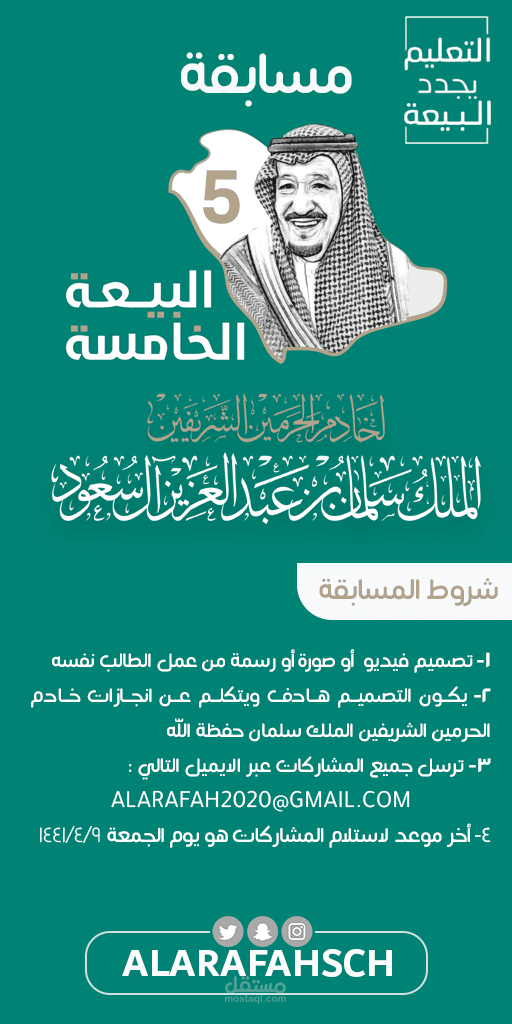 التعليم
يجدد
البيعة

مسابقة

5

البيعة
الخامسة

لخادم الحرمين الشريفين
الملك سلمان بن عبدالعزيز آل سعود

شروط المسابقة

١- تصميم فيديو أو صورة أو رسمة من عمل الطالب نفسه

٢- يكون التصميم هادف ويتكلم عن انجازات خادم الحرمين الشريفين الملك سلمان حفظة الله

٣- ترسل جميع المشاركات عبر الايميل التالي :
ALARAFAH2020@GMAIL.COM

٤- أخر موعد لاستلام المشاركات هو يوم الجمعة ١٤٤١/٤/٩

ALARAFAHSCH

مستقل
mostaql.com